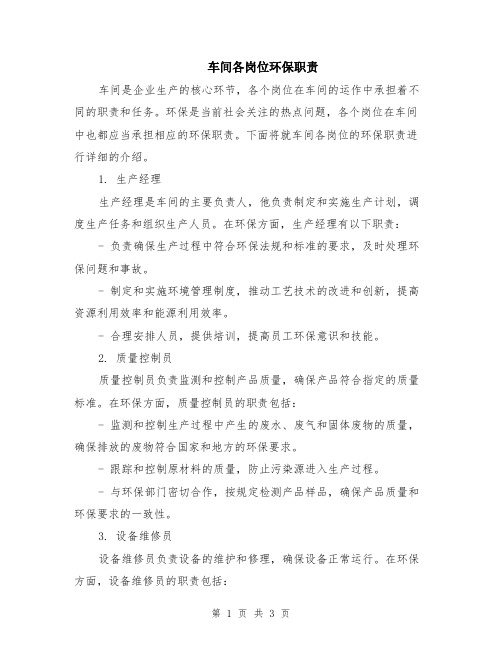 车间各岗位环保职责

车间是企业生产的核心环节，各个岗位在车间的运作中承担着不同的职责和任务。环保是当前社会关注的热点问题，各个岗位在车间中也都应当承担相应的环保职责。下面将就车间各岗位的环保职责进行详细的介绍。

1. 生产经理

生产经理是车间的主要负责人，他负责制定和实施生产计划，调度生产任务和组织生产人员。在环保方面，生产经理有以下职责：

- 负责确保生产过程中符合环保法规和标准的要求，及时处理环保问题和事故。

- 制定和实施环境管理制度，推动工艺技术的改进和创新，提高资源利用效率和能源利用效率。

- 合理安排人员，提供培训，提高员工环保意识和技能。

2. 质量控制员

质量控制员负责监测和控制产品质量，确保产品符合指定的质量标准。在环保方面，质量控制员的职责包括：

- 监测和控制生产过程中产生的废水、废气和固体废物的质量，确保排放的废物符合国家和地方的环保要求。

- 跟踪和控制原材料的质量，防止污染源进入生产过程。

- 与环保部门密切合作，按规定检测产品样品，确保产品质量和环保要求的一致性。

3. 设备维修员

设备维修员负责设备的维护和修理，确保设备正常运行。在环保方面，设备维修员的职责包括：

第 1 页 共 3 页